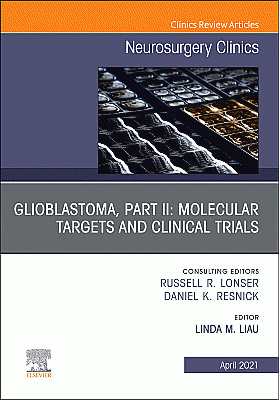 Clinics Review Articles

Neurosurgery Clinics

GLIOBLASTOMA, PART II: MOLECULAR TARGETS AND CLINICAL TRIALS

CONSULTING EDITORS
RUSSELL R. LONSER
DANIEL K. RESNICK

EDITOR
LINDA M. LIAU

ELSEVIER

April 2021